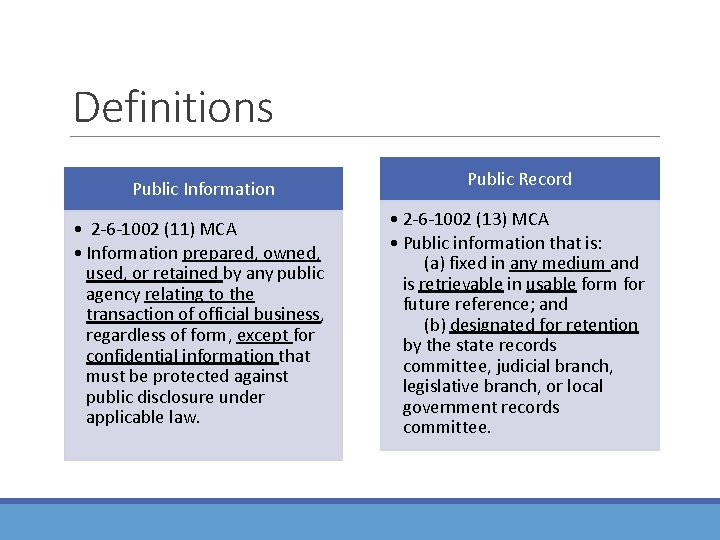 Definitions

Public Information

• 2-6-1002 (11) MCA
• Information prepared, owned, used, or retained by any public agency relating to the transaction of official business, regardless of form, except for confidential information that must be protected against public disclosure under applicable law.

Public Record

• 2-6-1002 (13) MCA
• Public information that is:
(a) fixed in any medium and is retrievable in usable form for future reference; and
(b) designated for retention by the state records committee, judicial branch, legislative branch, or local government records committee.